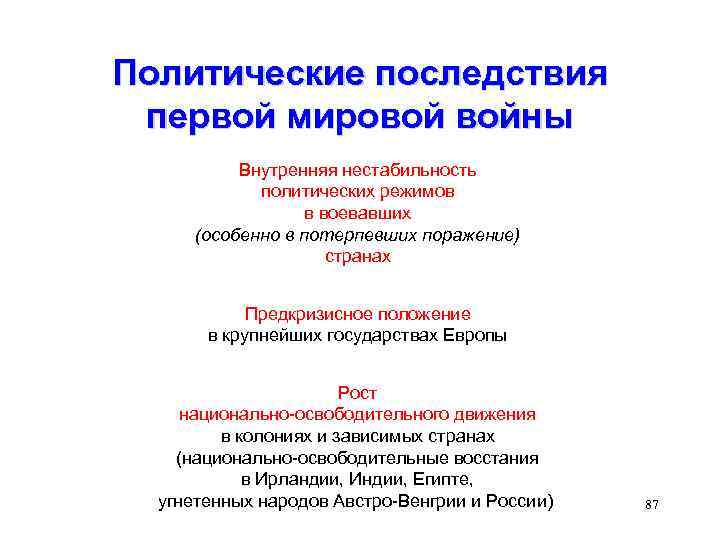 Политические последствия первой мировой войны

Внутренняя нестабильность политических режимов в воевавших (особенно в потерпевших поражение) странах

Предкризисное положение в крупнейших государствах Европы

Рост национально-освободительного движения в колониях и зависимых странах (национально-освободительные восстания в Ирландии, Индии, Египте, угнетенных народов Австро-Венгрии и России)

87